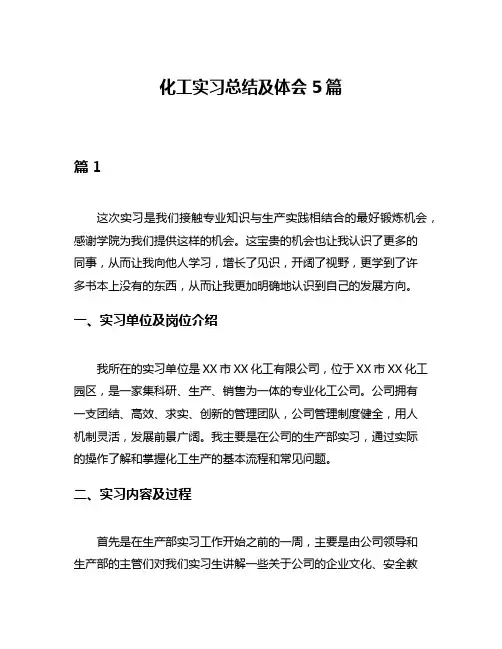 化工实习总结及体会 5 篇

篇 1

这次实习是我们接触专业知识与生产实践相结合的最好锻炼机会，感谢学院为我们提供这样的机会。这宝贵的机会也让我认识了更多的同事，从而让我向他人学习，增长了见识，开阔了视野，更学到了许多书本上没有的东西，从而让我更加明确地认识到自己的发展方向。

一、实习单位及岗位介绍

我所在的实习单位是 XX 市 XX 化工有限公司，位于 XX 市 XX 化工园区，是一家集科研、生产、销售为一体的专业化工公司。公司拥有一支团结、高效、求实、创新的管理团队，公司管理制度健全，用人机制灵活，发展前景广阔。我主要是在公司的生产部实习，通过实际的操作了解和掌握化工生产的基本流程和常见问题。

二、实习内容及过程

首先是在生产部实习工作开始之前的一周，主要是由公司领导和生产部的主管们对我们实习生讲解一些关于公司的企业文化、安全教